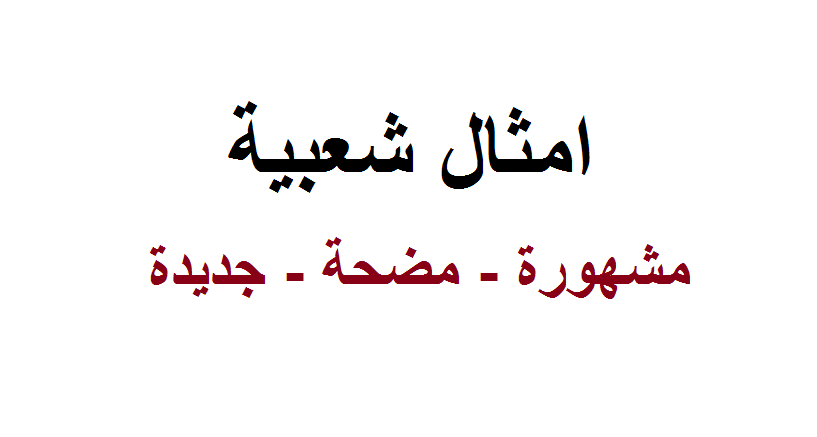 امثال شعبية

مشهورة - مضحة - جديدة